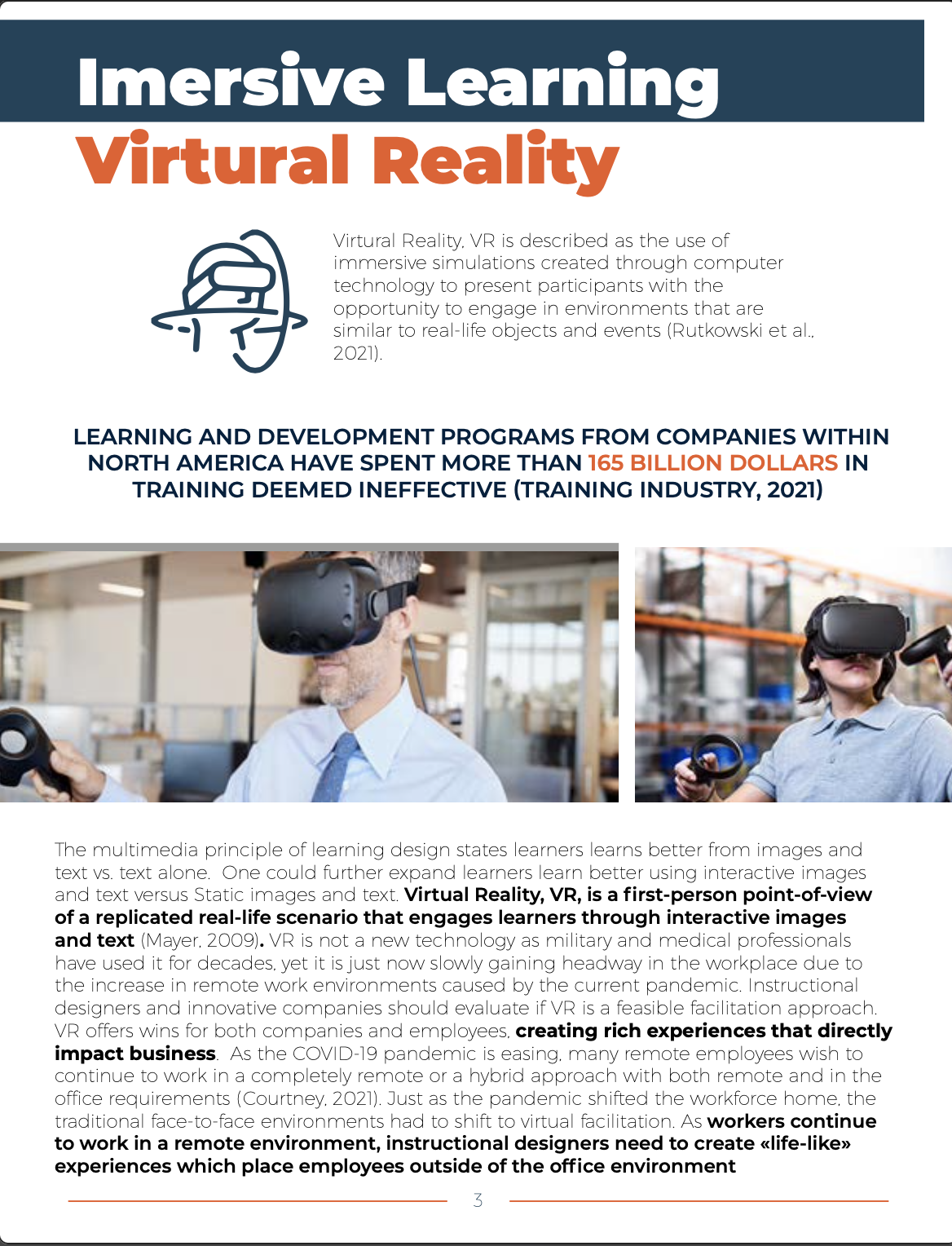 Imersive Learning
Virtural Reality

Virtural Reality, VR is described as the use of immersive simulations created through computer technology to present participants with the opportunity to engage in environments that are similar to real-life objects and events (Rutkowski et al., 2021).

LEARNING AND DEVELOPMENT PROGRAMS FROM COMPANIES WITHIN NORTH AMERICA HAVE SPENT MORE THAN 165 BILLION DOLLARS IN TRAINING DEEMED INEFFECTIVE (TRAINING INDUSTRY, 2021)

The multimedia principle of learning design states learners learns better from images and text vs. text alone. One could further expand learners learn better using interactive images and text versus Static images and text. Virtual Reality, VR, is a first-person point-of-view of a replicated real-life scenario that engages learners through interactive images and text (Mayer, 2009). VR is not a new technology as military and medical professionals have used it for decades, yet it is just now slowly gaining headway in the workplace due to the increase in remote work environments caused by the current pandemic. Instructional designers and innovative companies should evaluate if VR is a feasible facilitation approach. VR offers wins for both companies and employees, creating rich experiences that directly impact business. As the COVID-19 pandemic is easing, many remote employees wish to continue to work in a completely remote or a hybrid approach with both remote and in the office requirements (Courtney, 2021). Just as the pandemic shifted the workforce home, the traditional face-to-face environments had to shift to virtual facilitation. As workers continue to work in a remote environment, instructional designers need to create «life-like» experiences which place employees outside of the office environment

3